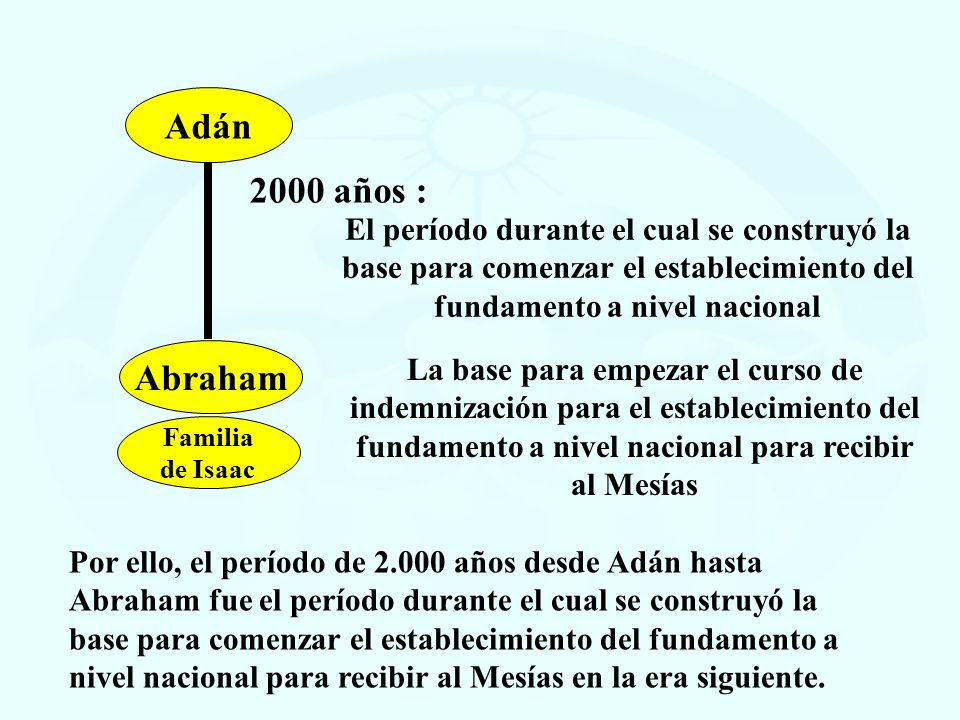 Adán

2000 años :

El período durante el cual se construyó la base para comenzar el establecimiento del fundamento a nivel nacional

Abraham

Familia de Isaac

La base para empezar el curso de indemnización para el establecimiento del fundamento a nivel nacional para recibir al Mesías

Por ello, el período de 2.000 años desde Adán hasta Abraham fue el período durante el cual se construyó la base para comenzar el establecimiento del fundamento a nivel nacional para recibir al Mesías en la era siguiente.